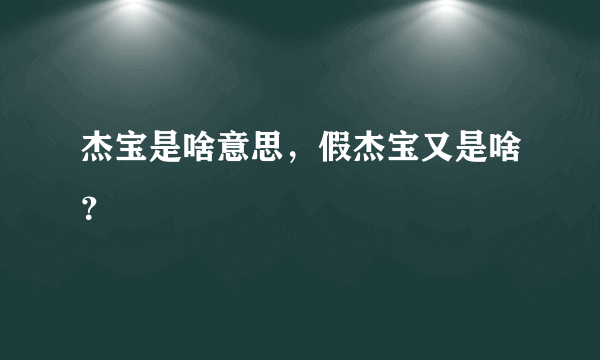 杰宝是啥意思，假杰宝又是啥？